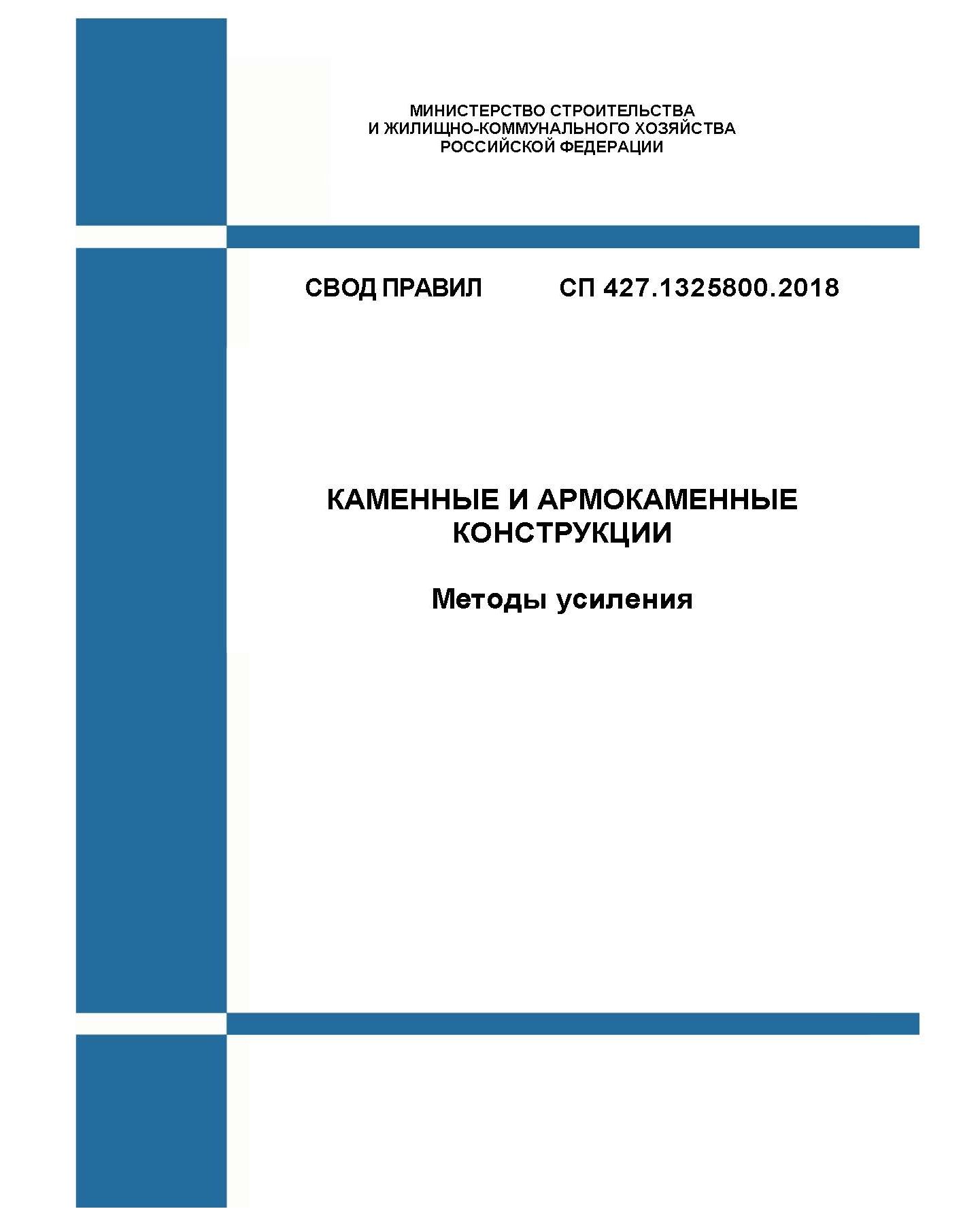 МИНИСТЕРСТВО СТРОИТЕЛЬСТВА
И ЖИЛИЩНО-КОММУНАЛЬНОГО ХОЗЯЙСТВА
РОССИЙСКОЙ ФЕДЕРАЦИИ

СВОД ПРАВИЛ СП 427.1325800.2018

КАМЕННЫЕ И АРМОКАМЕННЫЕ КОНСТРУКЦИИ

Методы усиления